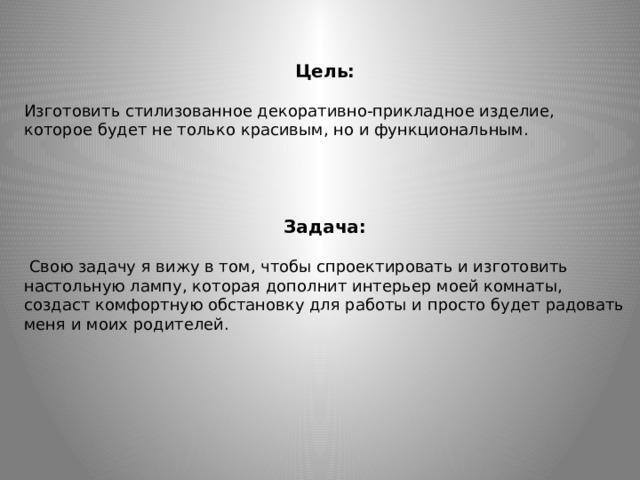 Цель:

Изготовить стилизованное декоративно-прикладное изделие, которое будет не только красивым, но и функциональным.

Задача:

Свою задачу я вижу в том, чтобы спроектировать и изготовить настольную лампу, которая дополнит интерьер моей комнаты, создаст комфортную обстановку для работы и просто будет радовать меня и моих родителей.